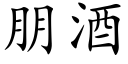 朋酒